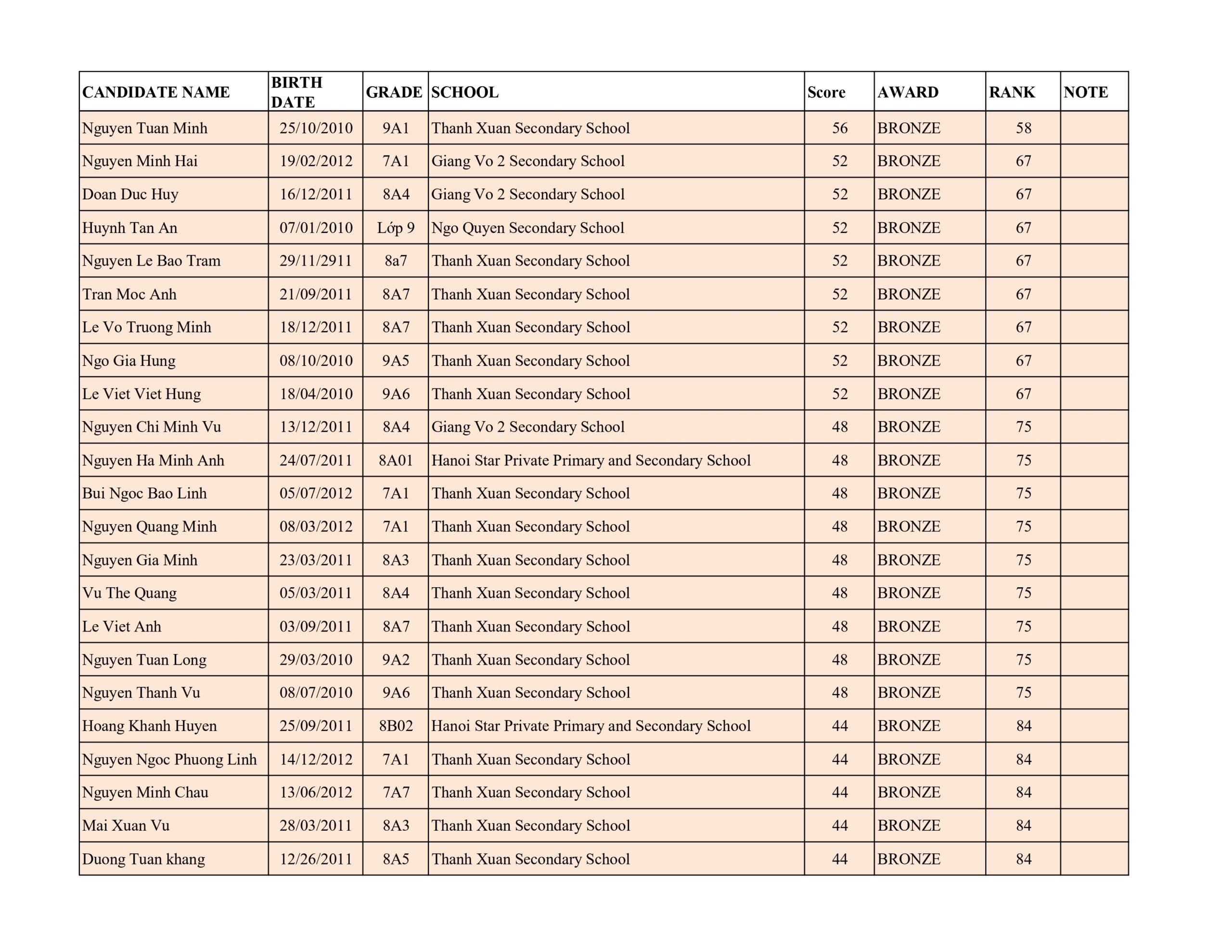 | CANDIDATE NAME | BIRTH DATE | GRADE | SCHOOL | Score | AWARD | RANK | NOTE |
|---|---|---|---|---|---|---|---|
| Nguyen Tuan Minh | 25/10/2010 | 9A1 | Thanh Xuan Secondary School | 56 | BRONZE | 58 | |
| Nguyen Minh Hai | 19/02/2012 | 7A1 | Giang Vo 2 Secondary School | 52 | BRONZE | 67 | |
| Doan Duc Huy | 16/12/2011 | 8A4 | Giang Vo 2 Secondary School | 52 | BRONZE | 67 | |
| Huynh Tan An | 07/01/2010 | Lớp 9 | Ngo Quyen Secondary School | 52 | BRONZE | 67 | |
| Nguyen Le Bao Tram | 29/11/2911 | 8a7 | Thanh Xuan Secondary School | 52 | BRONZE | 67 | |
| Tran Moc Anh | 21/09/2011 | 8A7 | Thanh Xuan Secondary School | 52 | BRONZE | 67 | |
| Le Vo Truong Minh | 18/12/2011 | 8A7 | Thanh Xuan Secondary School | 52 | BRONZE | 67 | |
| Ngo Gia Hung | 08/10/2010 | 9A5 | Thanh Xuan Secondary School | 52 | BRONZE | 67 | |
| Le Viet Viet Hung | 18/04/2010 | 9A6 | Thanh Xuan Secondary School | 52 | BRONZE | 67 | |
| Nguyen Chi Minh Vu | 13/12/2011 | 8A4 | Giang Vo 2 Secondary School | 48 | BRONZE | 75 | |
| Nguyen Ha Minh Anh | 24/07/2011 | 8A01 | Hanoi Star Private Primary and Secondary School | 48 | BRONZE | 75 | |
| Bui Ngoc Bao Linh | 05/07/2012 | 7A1 | Thanh Xuan Secondary School | 48 | BRONZE | 75 | |
| Nguyen Quang Minh | 08/03/2012 | 7A1 | Thanh Xuan Secondary School | 48 | BRONZE | 75 | |
| Nguyen Gia Minh | 23/03/2011 | 8A3 | Thanh Xuan Secondary School | 48 | BRONZE | 75 | |
| Vu The Quang | 05/03/2011 | 8A4 | Thanh Xuan Secondary School | 48 | BRONZE | 75 | |
| Le Viet Anh | 03/09/2011 | 8A7 | Thanh Xuan Secondary School | 48 | BRONZE | 75 | |
| Nguyen Tuan Long | 29/03/2010 | 9A2 | Thanh Xuan Secondary School | 48 | BRONZE | 75 | |
| Nguyen Thanh Vu | 08/07/2010 | 9A6 | Thanh Xuan Secondary School | 48 | BRONZE | 75 | |
| Hoang Khanh Huyen | 25/09/2011 | 8B02 | Hanoi Star Private Primary and Secondary School | 44 | BRONZE | 84 | |
| Nguyen Ngoc Phuong Linh | 14/12/2012 | 7A1 | Thanh Xuan Secondary School | 44 | BRONZE | 84 | |
| Nguyen Minh Chau | 13/06/2012 | 7A7 | Thanh Xuan Secondary School | 44 | BRONZE | 84 | |
| Mai Xuan Vu | 28/03/2011 | 8A3 | Thanh Xuan Secondary School | 44 | BRONZE | 84 | |
| Duong Tuan khang | 12/26/2011 | 8A5 | Thanh Xuan Secondary School | 44 | BRONZE | 84 | |